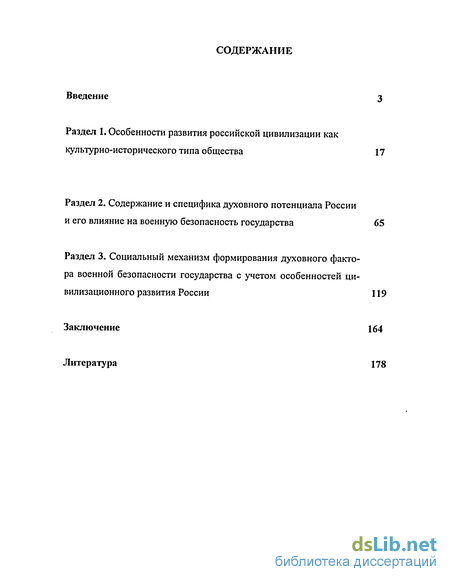 СОДЕРЖАНИЕ

Введение 3

Раздел 1. Особенности развития российской цивилизации как культурно-исторического типа общества 17

Раздел 2. Содержание и специфика духовного потенциала России и его влияние на военную безопасность государства 65

Раздел 3. Социальный механизм формирования духовного фактора военной безопасности государства с учетом особенностей цивилизационного развития России 119

Заключение 164

Литература 178

dsLib.net
библиотека диссертаций